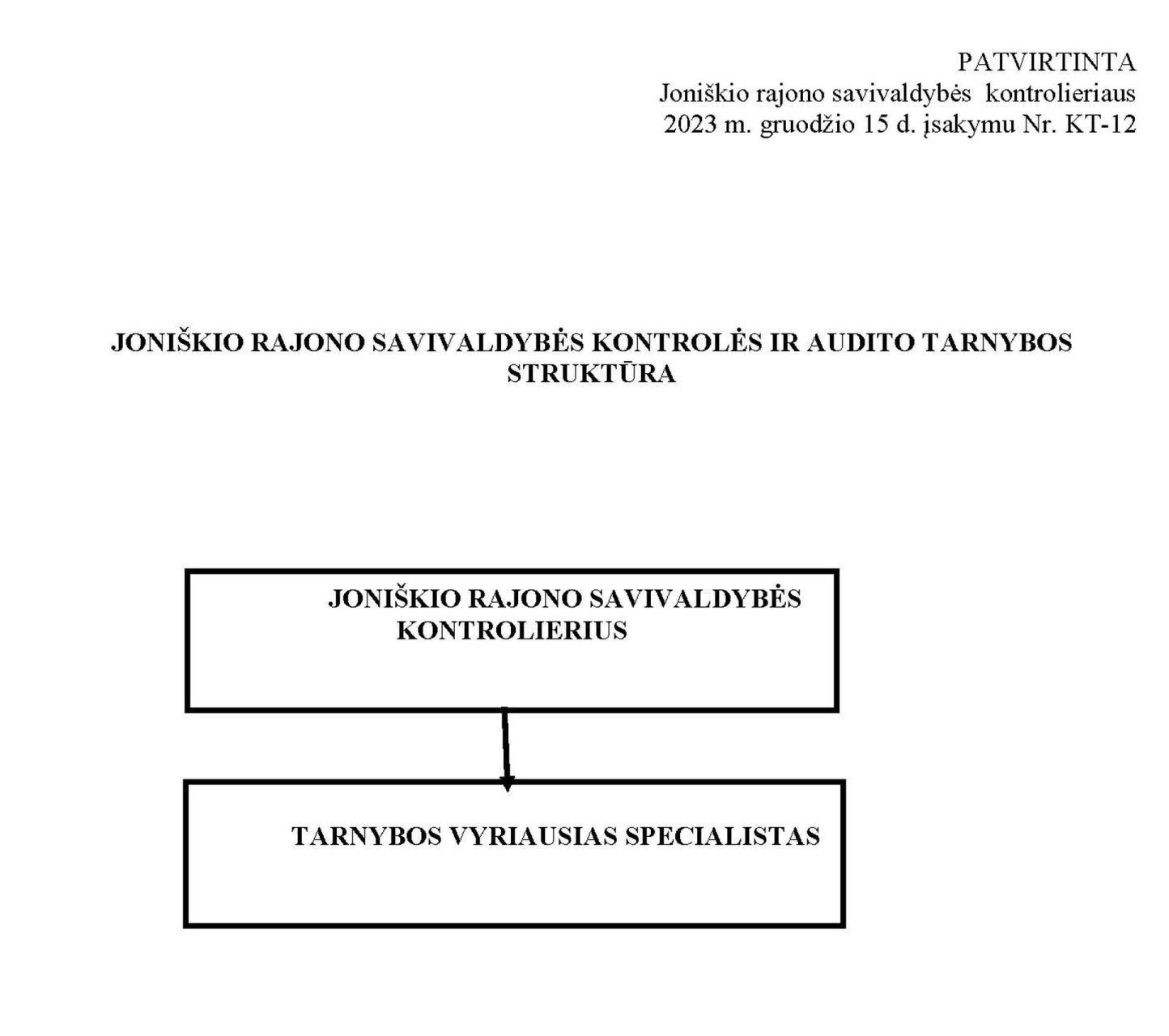 PATVIRTINTA
Joniškio rajono savivaldybės kontrolieriaus
2023 m. gruodžio 15 d. įsakymu Nr. KT-12

JONIŠKIO RAJONO SAVIVALDYBĖS KONTROLĖS IR AUDITO TARNYBOS STRUKTŪRA

JONIŠKIO RAJONO SAVIVALDYBĖS KONTROLIERIUS

TARNYBOS VYRIAUSIAS SPECIALISTAS